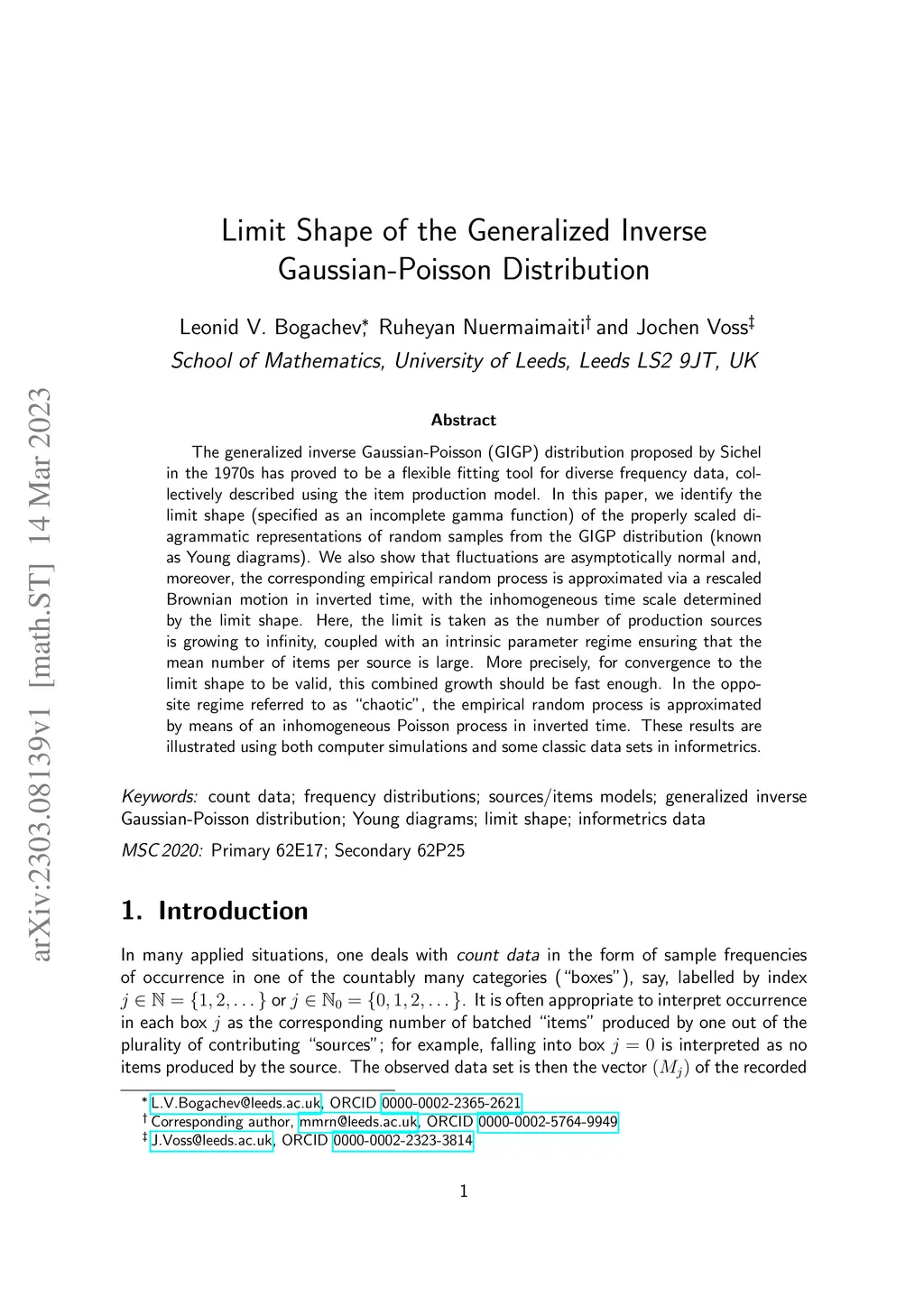 arXiv:2303.08139v1 [math.ST] 14 Mar 2023

Limit Shape of the Generalized Inverse Gaussian-Poisson Distribution

Leonid V. Bogachev,* Ruheyan Nuermaimaiti† and Jochen Voss‡
School of Mathematics, University of Leeds, Leeds LS2 9JT, UK

Abstract

The generalized inverse Gaussian-Poisson (GIGP) distribution proposed by Sichel in the 1970s has proved to be a flexible fitting tool for diverse frequency data, collectively described using the item production model. In this paper, we identify the limit shape (specified as an incomplete gamma function) of the properly scaled diagrammatic representations of random samples from the GIGP distribution (known as Young diagrams). We also show that fluctuations are asymptotically normal and, moreover, the corresponding empirical random process is approximated via a rescaled Brownian motion in inverted time, with the inhomogeneous time scale determined by the limit shape. Here, the limit is taken as the number of production sources is growing to infinity, coupled with an intrinsic parameter regime ensuring that the mean number of items per source is large. More precisely, for convergence to the limit shape to be valid, this combined growth should be fast enough. In the opposite regime referred to as "chaotic", the empirical random process is approximated by means of an inhomogeneous Poisson process in inverted time. These results are illustrated using both computer simulations and some classic data sets in informetrics.

Keywords: count data; frequency distributions; sources/items models; generalized inverse Gaussian-Poisson distribution; Young diagrams; limit shape; informetrics data

MSC 2020: Primary 62E17; Secondary 62P25

1. Introduction

In many applied situations, one deals with count data in the form of sample frequencies of occurrence in one of the countably many categories ("boxes"), say, labelled by index $j \in \mathbb{N} = \{1, 2, \dots\}$ or $j \in \mathbb{N}_0 = \{0, 1, 2, \dots\}$. It is often appropriate to interpret occurrence in each box $j$ as the corresponding number of batched "items" produced by one out of the plurality of contributing "sources"; for example, falling into box $j = 0$ is interpreted as no items produced by the source. The observed data set is then the vector $(M_j)$ of the recorded

* L.V.Bogachev@leeds.ac.uk, ORCID 0000-0002-2365-2621
† Corresponding author, mmrn@leeds.ac.uk, ORCID 0000-0002-5764-9949
‡ J.Voss@leeds.ac.uk, ORCID 0000-0002-2323-3814

1